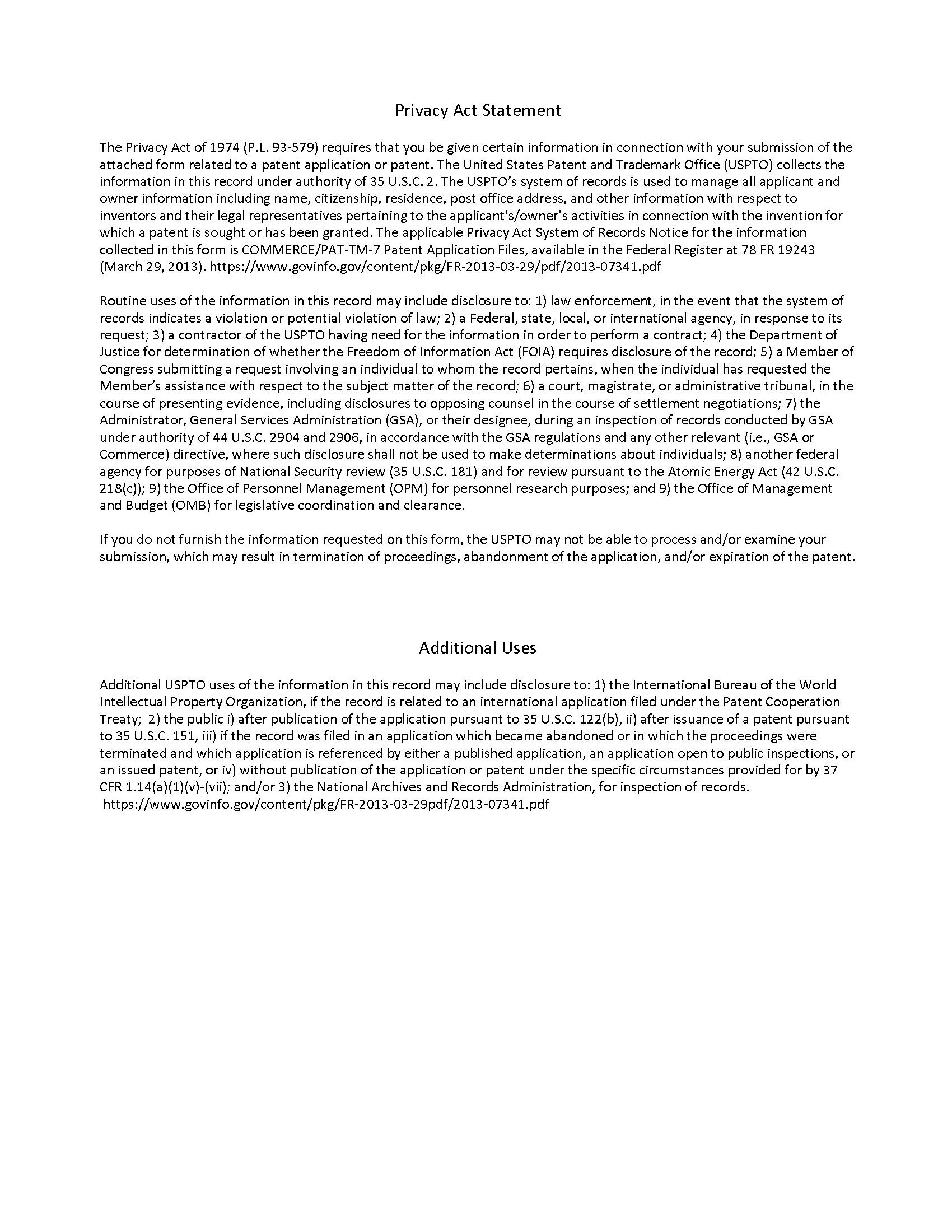 Privacy Act Statement

The Privacy Act of 1974 (P.L. 93-579) requires that you be given certain information in connection with your submission of the attached form related to a patent application or patent. The United States Patent and Trademark Office (USPTO) collects the information in this record under authority of 35 U.S.C. 2. The USPTO's system of records is used to manage all applicant and owner information including name, citizenship, residence, post office address, and other information with respect to inventors and their legal representatives pertaining to the applicant's/owner's activities in connection with the invention for which a patent is sought or has been granted. The applicable Privacy Act System of Records Notice for the information collected in this form is COMMERCE/PAT-TM-7 Patent Application Files, available in the Federal Register at 78 FR 19243 (March 29, 2013). https://www.govinfo.gov/content/pkg/FR-2013-03-29/pdf/2013-07341.pdf

Routine uses of the information in this record may include disclosure to: 1) law enforcement, in the event that the system of records indicates a violation or potential violation of law; 2) a Federal, state, local, or international agency, in response to its request; 3) a contractor of the USPTO having need for the information in order to perform a contract; 4) the Department of Justice for determination of whether the Freedom of Information Act (FOIA) requires disclosure of the record; 5) a Member of Congress submitting a request involving an individual to whom the record pertains, when the individual has requested the Member's assistance with respect to the subject matter of the record; 6) a court, magistrate, or administrative tribunal, in the course of presenting evidence, including disclosures to opposing counsel in the course of settlement negotiations; 7) the Administrator, General Services Administration (GSA), or their designee, during an inspection of records conducted by GSA under authority of 44 U.S.C. 2904 and 2906, in accordance with the GSA regulations and any other relevant (i.e., GSA or Commerce) directive, where such disclosure shall not be used to make determinations about individuals; 8) another federal agency for purposes of National Security review (35 U.S.C. 181) and for review pursuant to the Atomic Energy Act (42 U.S.C. 218(c)); 9) the Office of Personnel Management (OPM) for personnel research purposes; and 9) the Office of Management and Budget (OMB) for legislative coordination and clearance.

If you do not furnish the information requested on this form, the USPTO may not be able to process and/or examine your submission, which may result in termination of proceedings, abandonment of the application, and/or expiration of the patent.

Additional Uses

Additional USPTO uses of the information in this record may include disclosure to: 1) the International Bureau of the World Intellectual Property Organization, if the record is related to an international application filed under the Patent Cooperation Treaty; 2) the public i) after publication of the application pursuant to 35 U.S.C. 122(b), ii) after issuance of a patent pursuant to 35 U.S.C. 151, iii) if the record was filed in an application which became abandoned or in which the proceedings were terminated and which application is referenced by either a published application, an application open to public inspections, or an issued patent, or iv) without publication of the application or patent under the specific circumstances provided for by 37 CFR 1.14(a)(1)(v)-(vii); and/or 3) the National Archives and Records Administration, for inspection of records.
https://www.govinfo.gov/content/pkg/FR-2013-03-29pdf/2013-07341.pdf